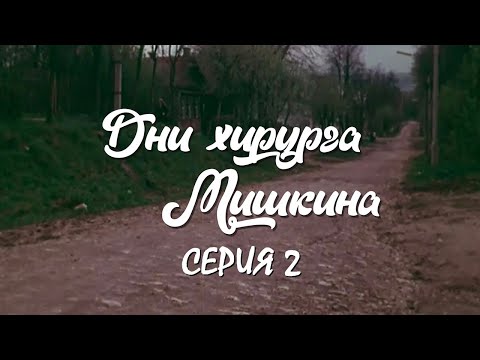 Дни хирурга Мишкина

СЕРИЯ 2